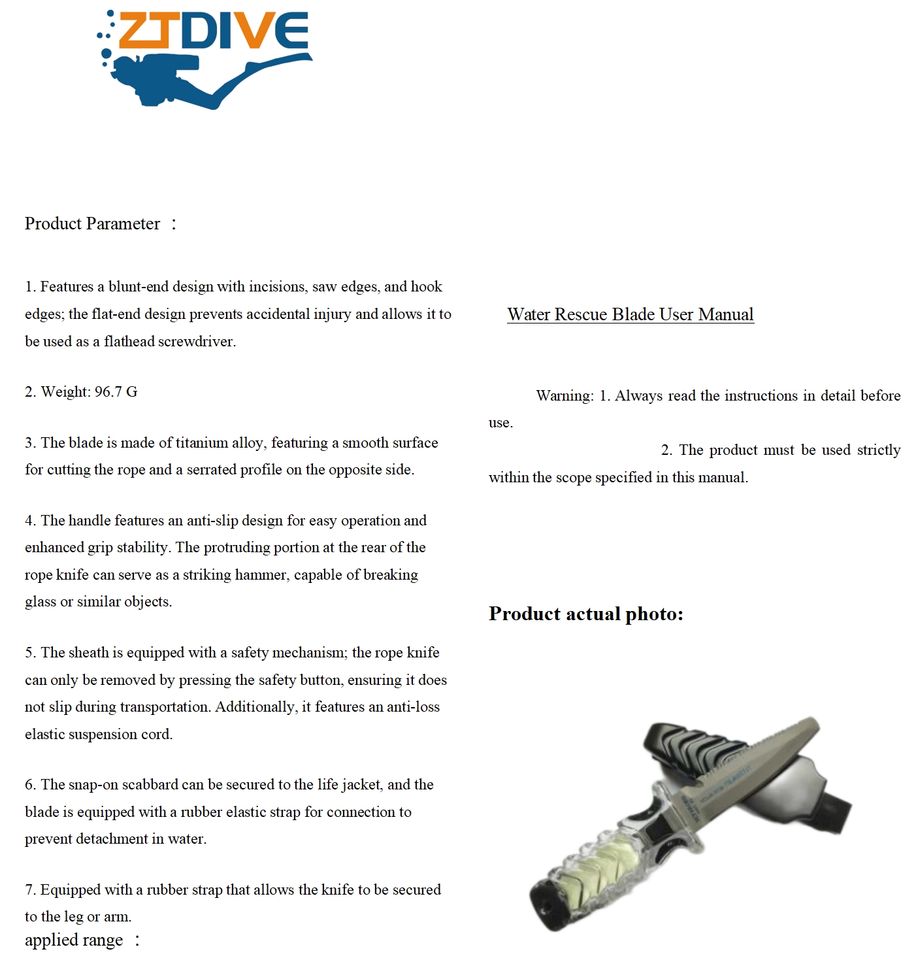 ZTDIVE

Product Parameter ：

1. Features a blunt-end design with incisions, saw edges, and hook edges; the flat-end design prevents accidental injury and allows it to be used as a flathead screwdriver.

2. Weight: 96.7 G

3. The blade is made of titanium alloy, featuring a smooth surface for cutting the rope and a serrated profile on the opposite side.

4. The handle features an anti-slip design for easy operation and enhanced grip stability. The protruding portion at the rear of the rope knife can serve as a striking hammer, capable of breaking glass or similar objects.

5. The sheath is equipped with a safety mechanism; the rope knife can only be removed by pressing the safety button, ensuring it does not slip during transportation. Additionally, it features an anti-loss elastic suspension cord.

6. The snap-on scabbard can be secured to the life jacket, and the blade is equipped with a rubber elastic strap for connection to prevent detachment in water.

7. Equipped with a rubber strap that allows the knife to be secured to the leg or arm.

applied range ：

Water Rescue Blade User Manual

Warning: 1. Always read the instructions in detail before use.

2. The product must be used strictly within the scope specified in this manual.

Product actual photo: